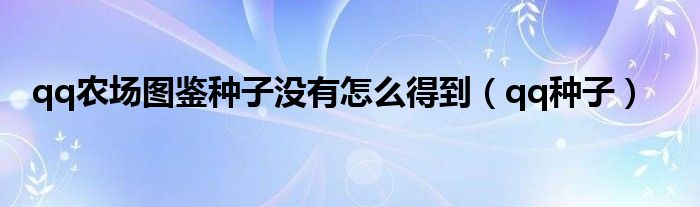 qq农场图鉴种子没有怎么得到（qq种子）